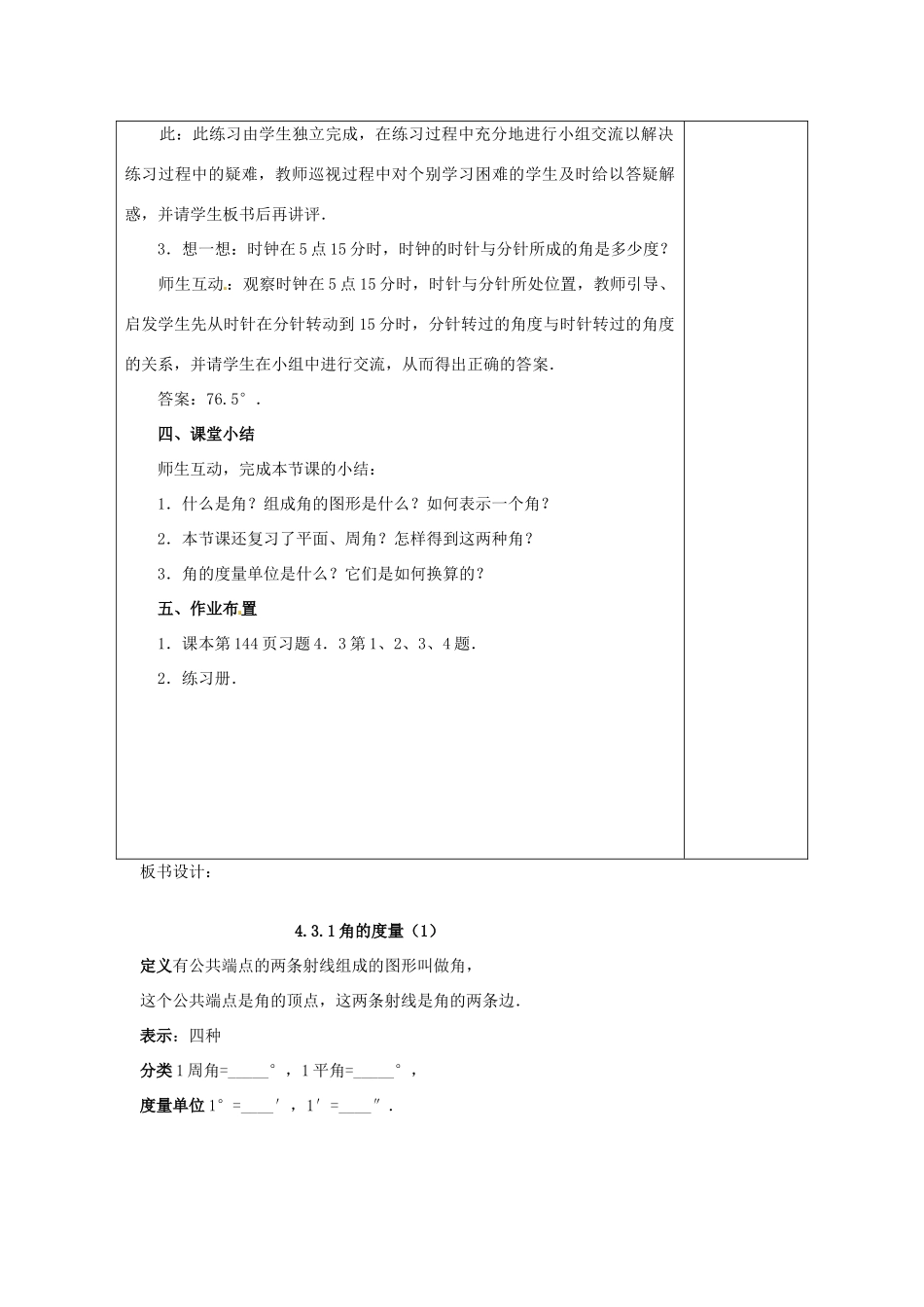 此：此练习由学生独立完成，在练习过程中充分地进行小组交流以解决练习过程中的疑难，教师巡视过程中对个别学习困难的学生及时给以答疑解惑，并请学生板书后再讲评.

3．想一想：时钟在5点15分时，时钟的时针与分针所成的角是多少度？

师生互动：观察时钟在5点15分时，时针与分针所处位置，教师引导、启发学生先从时针在分针转动到15分时，分针转过的角度与时针转过的角度的关系，并请学生在小组中进行交流，从而得出正确的答案.

答案：76.5°．

四、课堂小结

师生互动，完成本节课的小结：

1．什么是角？组成角的图形是什么？如何表示一个角？

2．本节课还复习了平面、周角？怎样得到这两种角？

3．角的度量单位是什么？它们是如何换算的？

五、作业布置

1．课本第144页习题4．3第1、2、3、4题.

2．练习册.

板书设计：

4.3.1角的度量（1）

定义有公共端点的两条射线组成的图形叫做角，

这个公共端点是角的顶点，这两条射线是角的两条边.

表示：四种

分类1周角=_____°，1平角=_____°，

度量单位1°=____′，1′=____″.